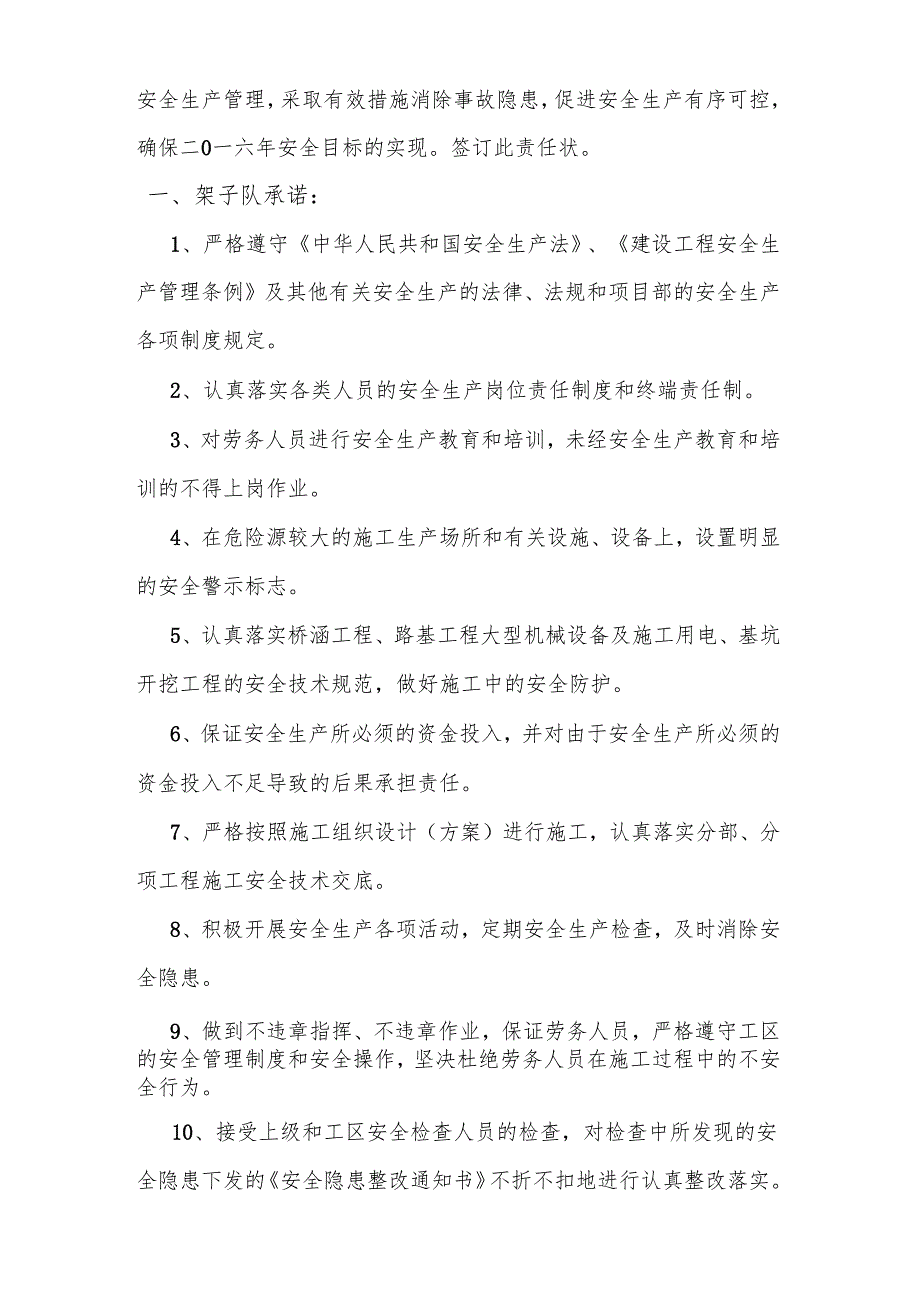 安全生产管理，采取有效措施消除事故隐患，促进安全生产有序可控，确保二0一六年安全目标的实现。签订此责任状。

一、架子队承诺：

1、严格遵守《中华人民共和国安全生产法》、《建设工程安全生产管理条例》及其他有关安全生产的法律、法规和项目部的安全生产各项制度规定。

2、认真落实各类人员的安全生产岗位责任制度和终端责任制。

3、对劳务人员进行安全生产教育和培训，未经安全生产教育和培训的不得上岗作业。

4、在危险源较大的施工生产场所和有关设施、设备上，设置明显的安全警示标志。

5、认真落实桥涵工程、路基工程大型机械设备及施工用电、基坑开挖工程的安全技术规范，做好施工中的安全防护。

6、保证安全生产所必须的资金投入，并对由于安全生产所必须的资金投入不足导致的后果承担责任。

7、严格按照施工组织设计（方案）进行施工，认真落实分部、分项工程施工安全技术交底。

8、积极开展安全生产各项活动，定期安全生产检查，及时消除安全隐患。

9、做到不违章指挥、不违章作业，保证劳务人员，严格遵守工区的安全管理制度和安全操作，坚决杜绝劳务人员在施工过程中的不安全行为。

10、接受上级和工区安全检查人员的检查，对检查中所发现的安全隐患下发的《安全隐患整改通知书》不折不扣地进行认真整改落实。